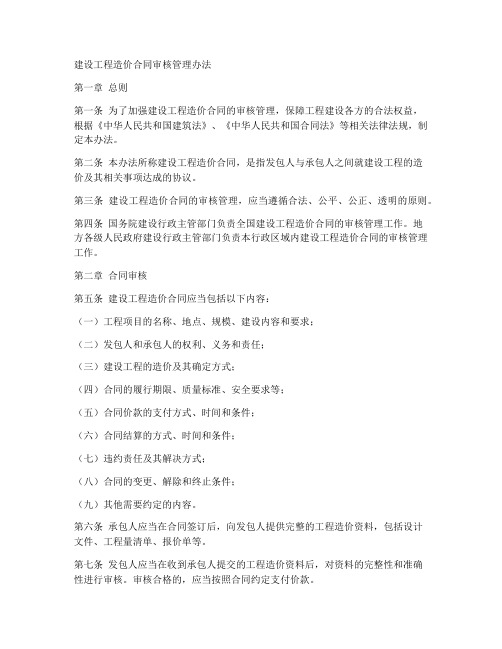 建设工程造价合同审核管理办法

第一章 总则

第一条 为了加强建设工程造价合同的审核管理，保障工程建设各方的合法权益，根据《中华人民共和国建筑法》、《中华人民共和国合同法》等相关法律法规，制定本办法。

第二条 本办法所称建设工程造价合同，是指发包人与承包人之间就建设工程的造价及其相关事项达成的协议。

第三条 建设工程造价合同的审核管理，应当遵循合法、公平、公正、透明的原则。

第四条 国务院建设行政主管部门负责全国建设工程造价合同的审核管理工作。地方各级人民政府建设行政主管部门负责本行政区域内建设工程造价合同的审核管理工作。

第二章 合同审核

第五条 建设工程造价合同应当包括以下内容：

（一）工程项目的名称、地点、规模、建设内容和要求；

（二）发包人和承包人的权利、义务和责任；

（三）建设工程的造价及其确定方式；

（四）合同的履行期限、质量标准、安全要求等；

（五）合同价款的支付方式、时间和条件；

（六）合同结算的方式、时间和条件；

（七）违约责任及其解决方式；

（八）合同的变更、解除和终止条件；

（九）其他需要约定的内容。

第六条 承包人应当在合同签订后，向发包人提供完整的工程造价资料，包括设计文件、工程量清单、报价单等。

第七条 发包人应当在收到承包人提交的工程造价资料后，对资料的完整性和准确性进行审核。审核合格的，应当按照合同约定支付价款。